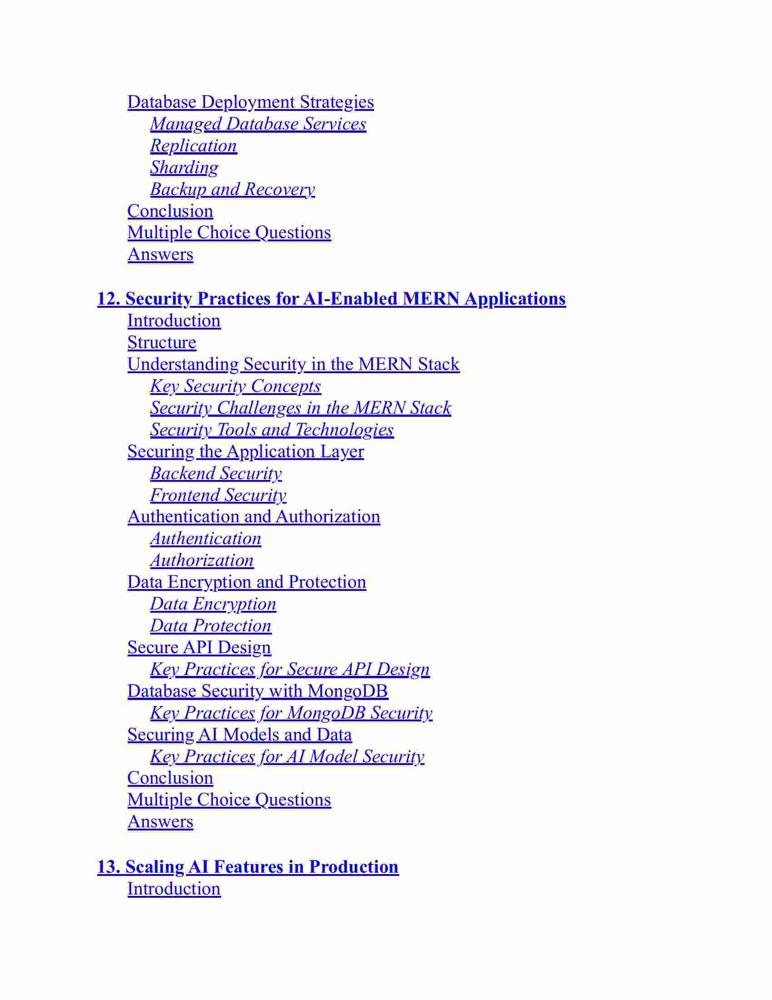 Database Deployment Strategies
Managed Database Services
Replication
Sharding
Backup and Recovery
Conclusion
Multiple Choice Questions
Answers

12. Security Practices for AI-Enabled MERN Applications
Introduction
Structure
Understanding Security in the MERN Stack
Key Security Concepts
Security Challenges in the MERN Stack
Security Tools and Technologies
Securing the Application Layer
Backend Security
Frontend Security
Authentication and Authorization
Authentication
Authorization
Data Encryption and Protection
Data Encryption
Data Protection
Secure API Design
Key Practices for Secure API Design
Database Security with MongoDB
Key Practices for MongoDB Security
Securing AI Models and Data
Key Practices for AI Model Security
Conclusion
Multiple Choice Questions
Answers

13. Scaling AI Features in Production
Introduction